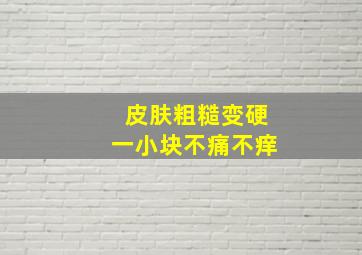 皮肤粗糙变硬
一小块不痛不痒